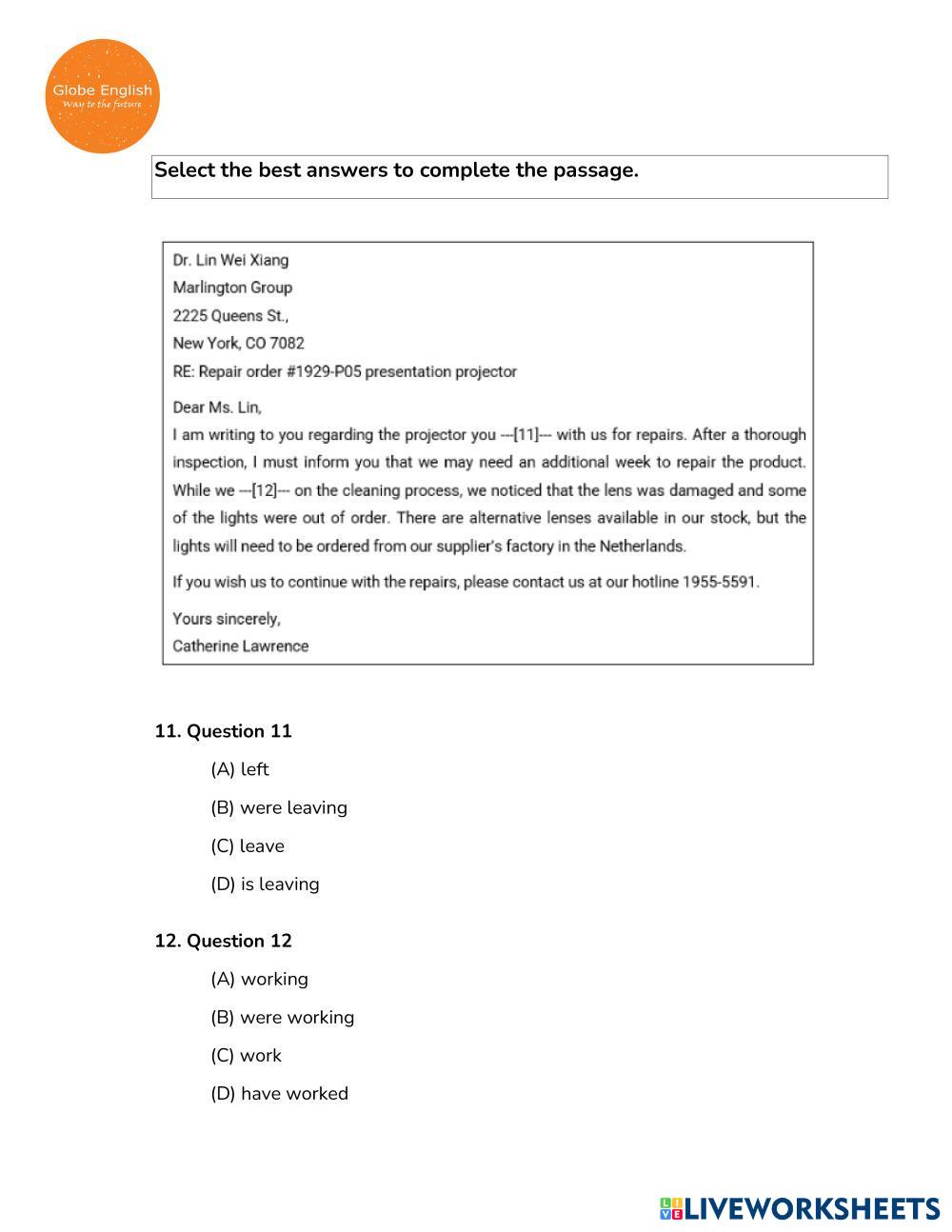 Globe English
Way to the future

Select the best answers to complete the passage.

Dr. Lin Wei Xiang
Marlington Group
2225 Queens St.,
New York, CO 7082
RE: Repair order #1929-P05 presentation projector

Dear Ms. Lin,
I am writing to you regarding the projector you ---[11]--- with us for repairs. After a thorough inspection, I must inform you that we may need an additional week to repair the product. While we ---[12]--- on the cleaning process, we noticed that the lens was damaged and some of the lights were out of order. There are alternative lenses available in our stock, but the lights will need to be ordered from our supplier's factory in the Netherlands.

If you wish us to continue with the repairs, please contact us at our hotline 1955-5591.

Yours sincerely,
Catherine Lawrence

11. Question 11
(A) left
(B) were leaving
(C) leave
(D) is leaving

12. Question 12
(A) working
(B) were working
(C) work
(D) have worked

LIVEWORKSHEETS